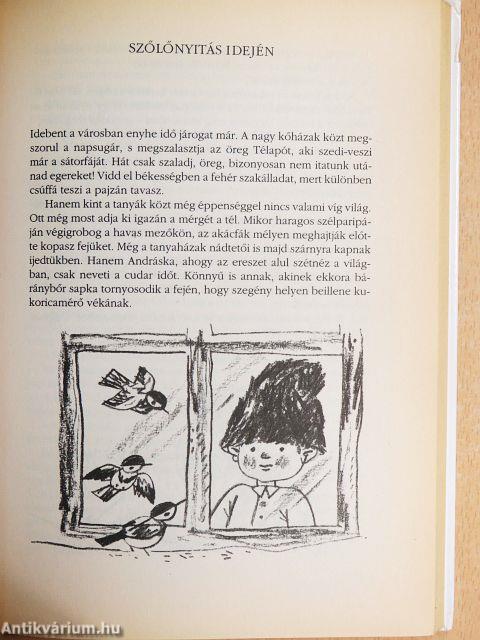 SZŐLŐNYITÁS IDEJÉN

Idebent a városban enyhe idő járogat már. A nagy kőházak közt megszorul a napsugár, s megszalasztja az öreg Télapót, aki szedi-veszi már a sátorfáját. Hát csak szaladj, öreg, bizonyosan nem itatunk utánad egereket! Vidd el békességben a fehér szakálladat, mert különben csúffá teszi a pajzán tavasz.

Hanem kint a tanyák közt még éppenséggel nincs valami víg világ. Ott még most adja ki igazán a mérgét a tél. Mikor haragos szélparipáján végigrobog a havas mezőkön, az akácfák mélyen meghajtják előtte kopasz fejüket. Még a tanyaházak nádtetői is majd szárnyra kapnak ijedtükben. Hanem Andráska, ahogy az ereszet alul szétnéz a világban, csak neveti a cudar időt. Könnyű is annak, akinek ekkora báránybőr sapka tornyosodik a fején, hogy szegény helyen beillene kukoricamérő vékának.

Antikvárium.hu